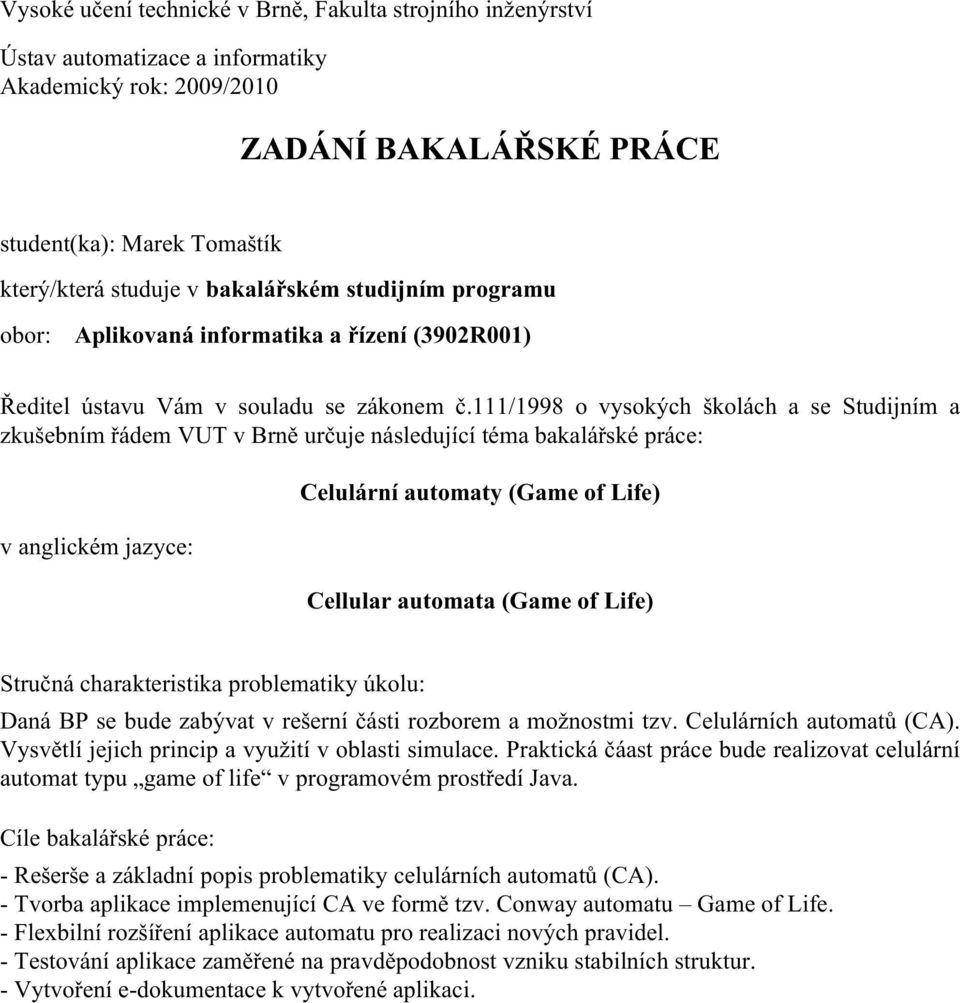 Vysoké učení technické v Brně, Fakulta strojního inženýrství

Ústav automatizace a informatiky
Akademický rok: 2009/2010

ZADÁNÍ BAKALÁŘSKÉ PRÁCE

student(ka): Marek Tomaštík

který/která studuje v bakalářském studijním programu

obor: Aplikovaná informatika a řízení (3902R001)

Ředitel ústavu Vám v souladu se zákonem č.111/1998 o vysokých školách a se Studijním a zkušebním řádem VUT v Brně určuje následující téma bakalářské práce:

Celulární automaty (Game of Life)

v anglickém jazyce:

Cellular automata (Game of Life)

Stručná charakteristika problematiky úkolu:

Daná BP se bude zabývat v rešerní části rozborem a možnostmi tzv. Celulárních automatů (CA). Vysvětlí jejich princip a využití v oblasti simulace. Praktická čáast práce bude realizovat celulární automat typu „game of life“ v programovém prostředí Java.

Cíle bakalářské práce:

- Rešerše a základní popis problematiky celulárních automatů (CA).
- Tvorba aplikace implemenující CA ve formě tzv. Conway automatu – Game of Life.
- Flexbilní rozšíření aplikace automatu pro realizaci nových pravidel.
- Testování aplikace zaměřené na pravděpodobnost vzniku stabilních struktur.
- Vytvoření e-dokumentace k vytvořené aplikaci.